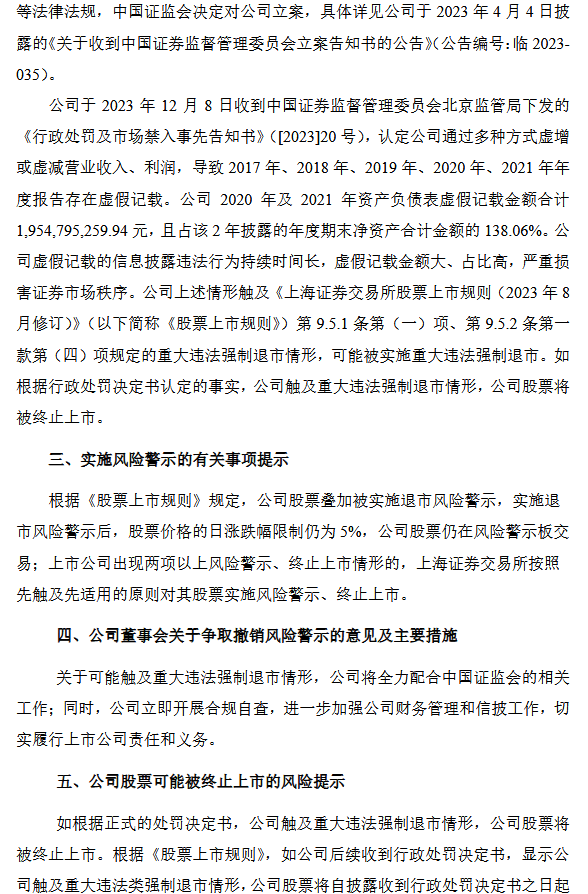 等法律法规，中国证监会决定对公司立案，具体详见公司于 2023 年 4 月 4 日披露的《关于收到中国证券监督管理委员会立案告知书的公告》（公告编号：临 2023-035）。

公司于 2023 年 12 月 8 日收到中国证券监督管理委员会北京监管局下发的《行政处罚及市场禁入事先告知书》（[2023]20 号），认定公司通过多种方式虚增或虚减营业收入、利润，导致 2017 年、2018 年、2019 年、2020 年、2021 年年度报告存在虚假记载。公司 2020 年及 2021 年资产负债表虚假记载金额合计 1,954,795,259.94 元，且占该 2 年披露的年度期末净资产合计金额的 138.06%。公司虚假记载的信息披露违法行为持续时间长，虚假记载金额大、占比高，严重损害证券市场秩序。公司上述情形触及《上海证券交易所股票上市规则（2023 年 8 月修订）》（以下简称《股票上市规则》）第 9.5.1 条第（一）项、第 9.5.2 条第一款第（四）项规定的重大违法强制退市情形，可能被实施重大违法强制退市。如根据行政处罚决定书认定的事实，公司触及重大违法强制退市情形，公司股票将被终止上市。

三、实施风险警示的有关事项提示

根据《股票上市规则》规定，公司股票叠加被实施退市风险警示，实施退市风险警示后，股票价格的日涨跌幅限制仍为 5%，公司股票仍在风险警示板交易；上市公司出现两项以上风险警示、终止上市情形的，上海证券交易所按照先触及先适用的原则对其股票实施风险警示、终止上市。

四、公司董事会关于争取撤销风险警示的意见及主要措施

关于可能触及重大违法强制退市情形，公司将全力配合中国证监会的相关工作；同时，公司立即开展合规自查，进一步加强公司财务管理和信披工作，切实履行上市公司责任和义务。

五、公司股票可能被终止上市的风险提示

如根据正式的处罚决定书，公司触及重大违法强制退市情形，公司股票将被终止上市。根据《股票上市规则》，如公司后续收到行政处罚决定书，显示公司触及重大违法类强制退市情形，公司股票将自披露收到行政处罚决定书之日起